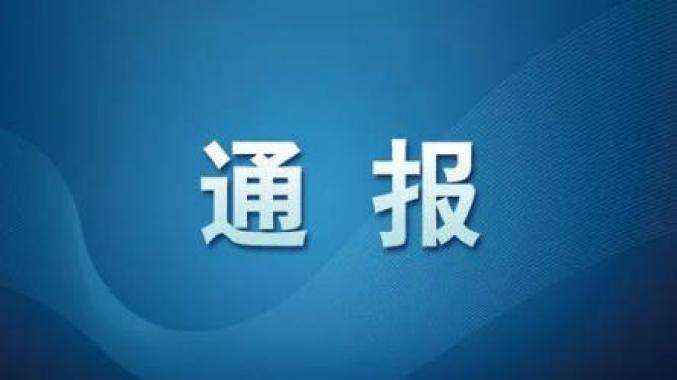 通 报